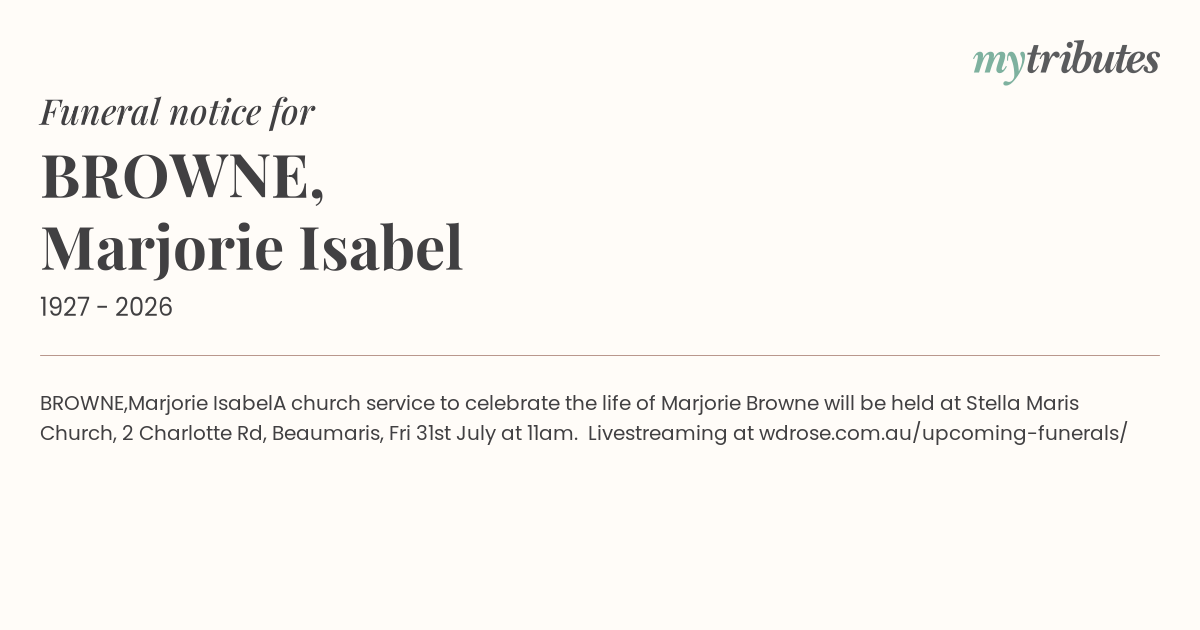 mytributes

Funeral notice for

BROWNE,
Marjorie Isabel

1927 - 2026

BROWNE,Marjorie IsabelA church service to celebrate the life of Marjorie Browne will be held at Stella Maris Church, 2 Charlotte Rd, Beaumaris, Fri 31st July at 11am. Livestreaming at wdrose.com.au/upcoming-funerals/